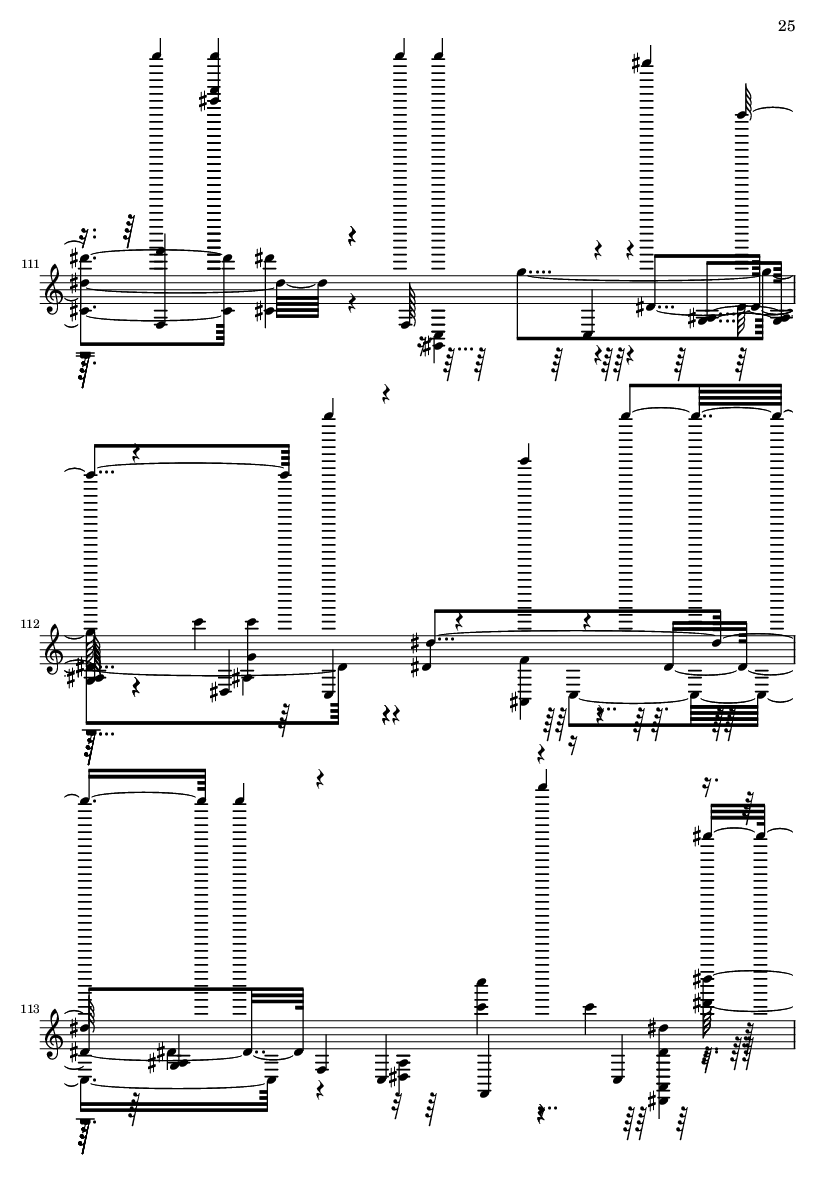 25

111

112

113